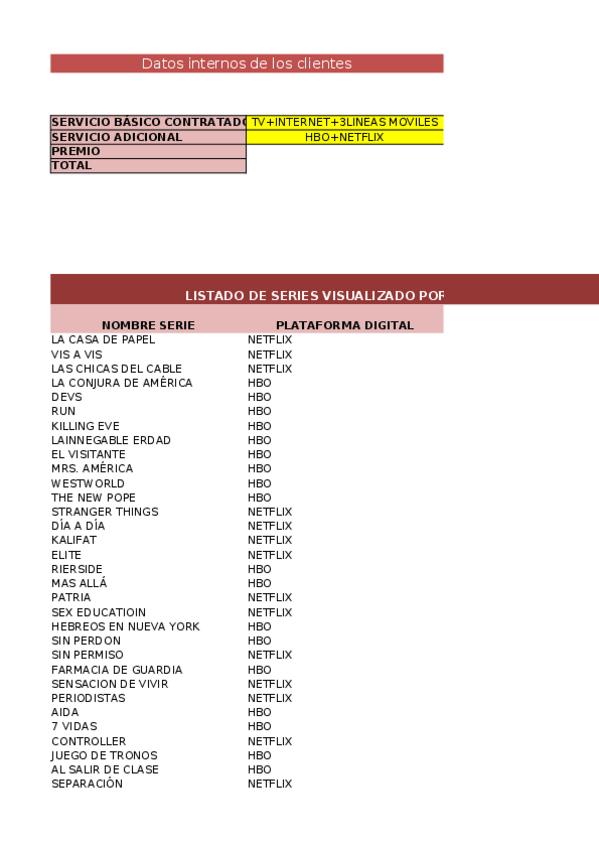 Datos internos de los clientes

| SERVICIO BÁSICO CONTRATADO | TV+INTERNET+3LINEAS MOVILES |
|---|---|
| SERVICIO ADICIONAL | HBO+NETFLIX |
| PREMIO | |
| TOTAL | |

LISTADO DE SERIES VISUALIZADO POR

| NOMBRE SERIE | PLATAFORMA DIGITAL |
|---|---|
| LA CASA DE PAPEL | NETFLIX |
| VIS A VIS | NETFLIX |
| LAS CHICAS DEL CABLE | NETFLIX |
| LA CONJURA DE AMÉRICA | HBO |
| DEVS | HBO |
| RUN | HBO |
| KILLING EVE | HBO |
| LAINNEGABLE ERDAD | HBO |
| EL VISITANTE | HBO |
| MRS. AMÉRICA | HBO |
| WESTWORLD | HBO |
| THE NEW POPE | HBO |
| STRANGER THINGS | NETFLIX |
| DÍA A DÍA | NETFLIX |
| KALIFAT | NETFLIX |
| ELITE | NETFLIX |
| RIERSIDE | HBO |
| MAS ALLÁ | HBO |
| PATRIA | NETFLIX |
| SEX EDUCATIOIN | NETFLIX |
| HEBREOS EN NUEVA YORK | HBO |
| SIN PERDON | HBO |
| SIN PERMISO | NETFLIX |
| FARMACIA DE GUARDIA | HBO |
| SENSACION DE VIVIR | NETFLIX |
| PERIODISTAS | NETFLIX |
| AIDA | HBO |
| 7 VIDAS | HBO |
| CONTROLLER | NETFLIX |
| JUEGO DE TRONOS | HBO |
| AL SALIR DE CLASE | HBO |
| SEPARACIÓN | NETFLIX |